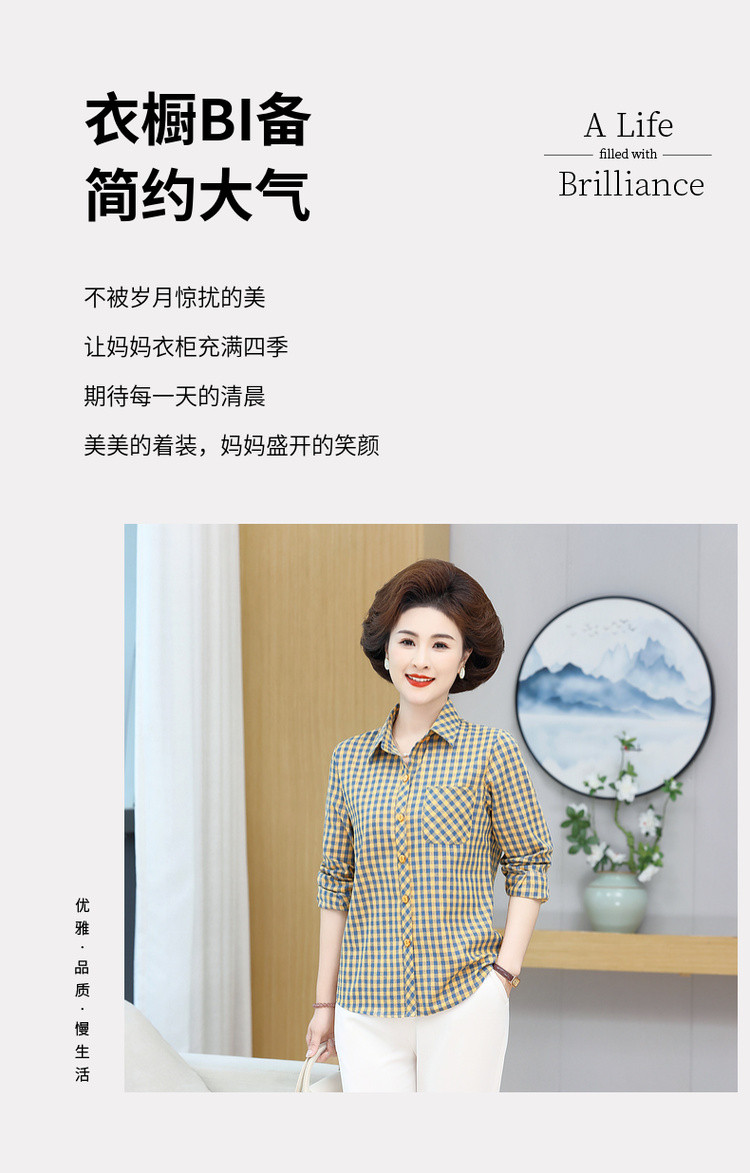 衣橱BI备
简约大气

A Life
filled with
Brilliance

不被岁月惊扰的美

让妈妈衣柜充满四季

期待每一天的清晨

美美的着装，妈妈盛开的笑颜

优雅·品质·慢生活